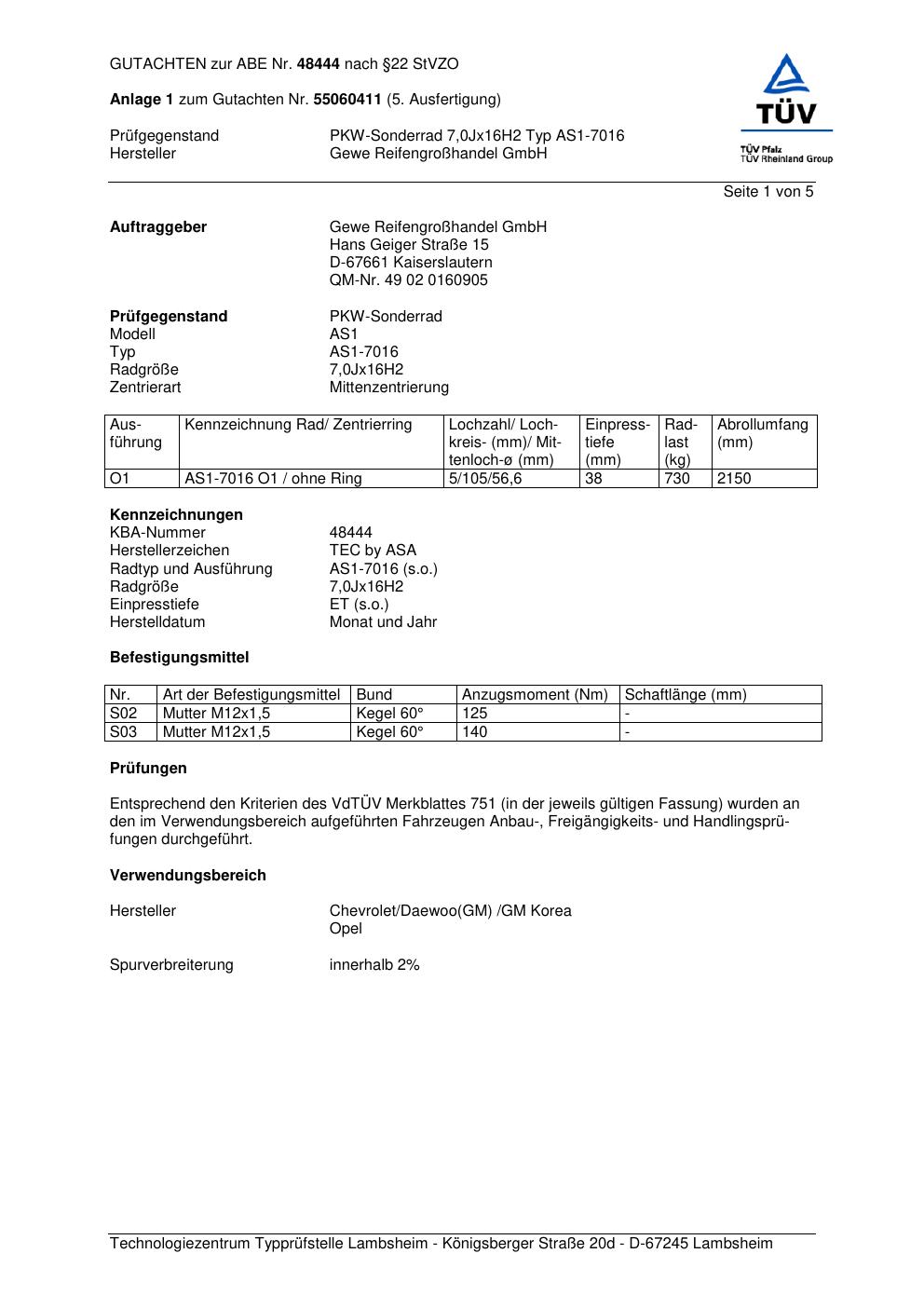 GUTACHTEN zur ABE Nr. 48444 nach §22 StVZO

Anlage 1 zum Gutachten Nr. 55060411 (5. Ausfertigung)

TÜV
TÜV Pfalz
TÜV Rheinland Group

Prüfgegenstand PKW-Sonderrad 7,0Jx16H2 Typ AS1-7016
Hersteller Gewe Reifengroßhandel GmbH

Seite 1 von 5

Auftraggeber Gewe Reifengroßhandel GmbH
Hans Geiger Straße 15
D-67661 Kaiserslautern
QM-Nr. 49 02 0160905

Prüfgegenstand PKW-Sonderrad
Modell AS1
Typ AS1-7016
Radgröße 7,0Jx16H2
Zentrierart Mittenzentrierung

| Ausführung | Kennzeichnung Rad/ Zentrierring | Lochzahl/ Lochkreis- (mm)/ Mittenloch-ø (mm) | Einpresstiefe (mm) | Radlast (kg) | Abrollumfang (mm) |
|---|---|---|---|---|---|
| O1 | AS1-7016 O1 / ohne Ring | 5/105/56,6 | 38 | 730 | 2150 |

Kennzeichnungen
KBA-Nummer 48444
Herstellerzeichen TEC by ASA
Radtyp und Ausführung AS1-7016 (s.o.)
Radgröße 7,0Jx16H2
Einpresstiefe ET (s.o.)
Herstelldatum Monat und Jahr

Befestigungsmittel

| Nr. | Art der Befestigungsmittel | Bund | Anzugsmoment (Nm) | Schaftlänge (mm) |
|---|---|---|---|---|
| S02 | Mutter M12x1,5 | Kegel 60° | 125 | - |
| S03 | Mutter M12x1,5 | Kegel 60° | 140 | - |

Prüfungen

Entsprechend den Kriterien des VdTÜV Merkblattes 751 (in der jeweils gültigen Fassung) wurden an den im Verwendungsbereich aufgeführten Fahrzeugen Anbau-, Freigängigkeits- und Handlingsprüfungen durchgeführt.

Verwendungsbereich

Hersteller Chevrolet/Daewoo(GM) /GM Korea
Opel

Spurverbreiterung innerhalb 2%

Technologiezentrum Typprüfstelle Lambsheim - Königsberger Straße 20d - D-67245 Lambsheim